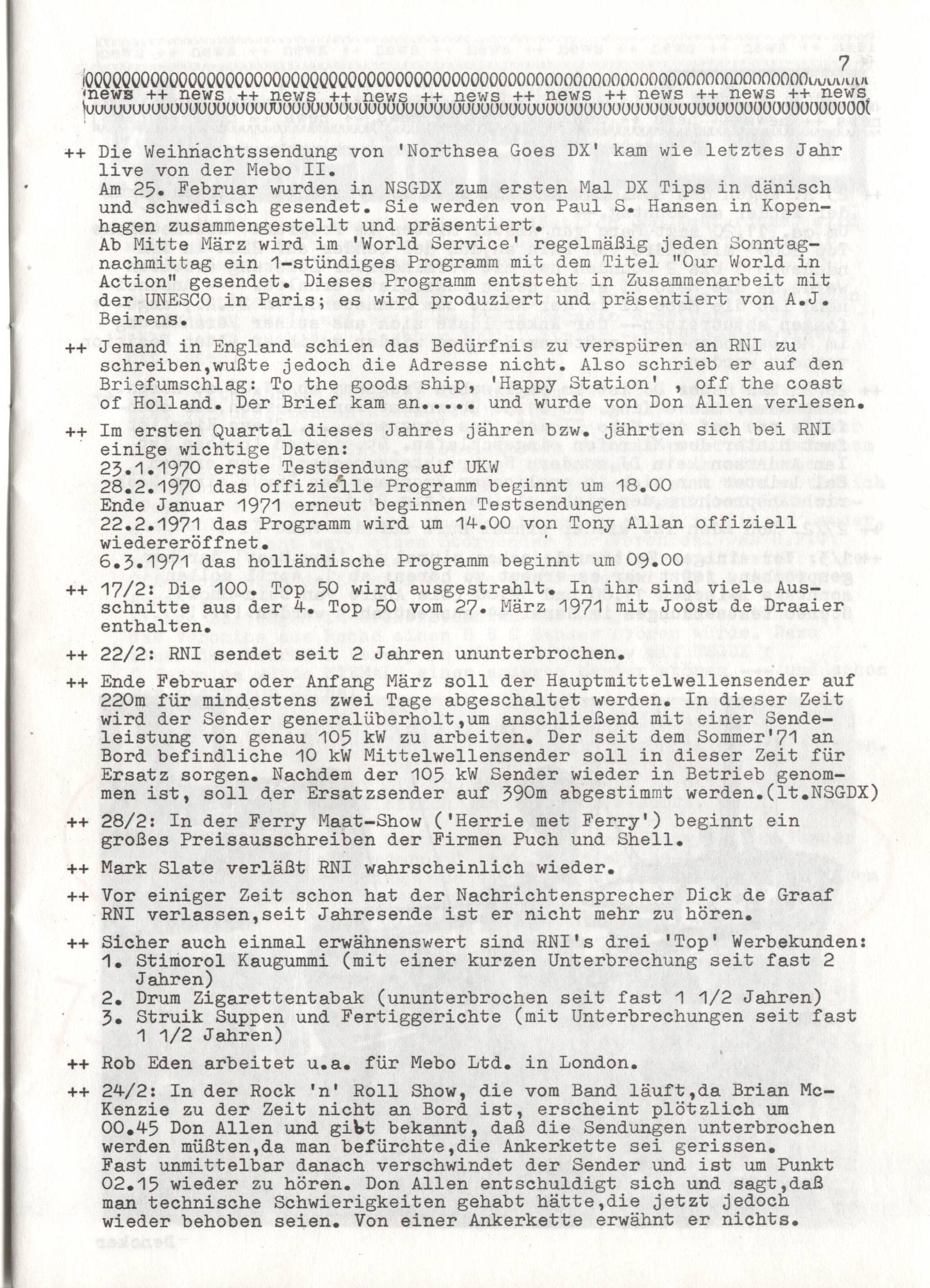 7

news ++ news ++ news ++ news ++ news ++ news ++ news ++ news ++ news

++ Die Weihnachtssendung von 'Northsea Goes DX' kam wie letztes Jahr live von der Mebo II.
Am 25. Februar wurden in NSGDX zum ersten Mal DX Tips in dänisch und schwedisch gesendet. Sie werden von Paul S. Hansen in Kopenhagen zusammengestellt und präsentiert.
Ab Mitte März wird im 'World Service' regelmäßig jeden Sonntagnachmittag ein 1-stündiges Programm mit dem Titel "Our World in Action" gesendet. Dieses Programm entsteht in Zusammenarbeit mit der UNESCO in Paris; es wird produziert und präsentiert von A.J. Beirens.

++ Jemand in England schien das Bedürfnis zu verspüren an RNI zu schreiben,wußte jedoch die Adresse nicht. Also schrieb er auf den Briefumschlag: To the goods ship, 'Happy Station' , off the coast of Holland. Der Brief kam an..... und wurde von Don Allen verlesen.

++ Im ersten Quartal dieses Jahres jähren bzw. jährten sich bei RNI einige wichtige Daten:
23.1.1970 erste Testsendung auf UKW
28.2.1970 das offizielle Programm beginnt um 18.00
Ende Januar 1971 erneut beginnen Testsendungen
22.2.1971 das Programm wird um 14.00 von Tony Allan offiziell wiedereröffnet.
6.3.1971 das holländische Programm beginnt um 09.00

++ 17/2: Die 100. Top 50 wird ausgestrahlt. In ihr sind viele Ausschnitte aus der 4. Top 50 vom 27. März 1971 mit Joost de Draaier enthalten.

++ 22/2: RNI sendet seit 2 Jahren ununterbrochen.

++ Ende Februar oder Anfang März soll der Hauptmittelwellensender auf 220m für mindestens zwei Tage abgeschaltet werden. In dieser Zeit wird der Sender generalüberholt,um anschließend mit einer Sendeleistung von genau 105 kW zu arbeiten. Der seit dem Sommer'71 an Bord befindliche 10 kW Mittelwellensender soll in dieser Zeit für Ersatz sorgen. Nachdem der 105 kW Sender wieder in Betrieb genommen ist, soll der Ersatzsender auf 390m abgestimmt werden.(lt.NSGDX)

++ 28/2: In der Ferry Maat-Show ('Herrie met Ferry') beginnt ein großes Preisausschreiben der Firmen Puch und Shell.

++ Mark Slate verläßt RNI wahrscheinlich wieder.

++ Vor einiger Zeit schon hat der Nachrichtensprecher Dick de Graaf RNI verlassen,seit Jahresende ist er nicht mehr zu hören.

++ Sicher auch einmal erwähnenswert sind RNI's drei 'Top' Werbekunden:
1. Stimorol Kaugummi (mit einer kurzen Unterbrechung seit fast 2 Jahren)
2. Drum Zigarettentabak (ununterbrochen seit fast 1 1/2 Jahren)
3. Struik Suppen und Fertiggerichte (mit Unterbrechungen seit fast 1 1/2 Jahren)

++ Rob Eden arbeitet u.a. für Mebo Ltd. in London.

++ 24/2: In der Rock 'n' Roll Show, die vom Band läuft,da Brian McKenzie zu der Zeit nicht an Bord ist, erscheint plötzlich um 00.45 Don Allen und gibt bekannt, daß die Sendungen unterbrochen werden müßten,da man befürchte,die Ankerkette sei gerissen.
Fast unmittelbar danach verschwindet der Sender und ist um Punkt 02.15 wieder zu hören. Don Allen entschuldigt sich und sagt,daß man technische Schwierigkeiten gehabt hätte,die jetzt jedoch wieder behoben seien. Von einer Ankerkette erwähnt er nichts.